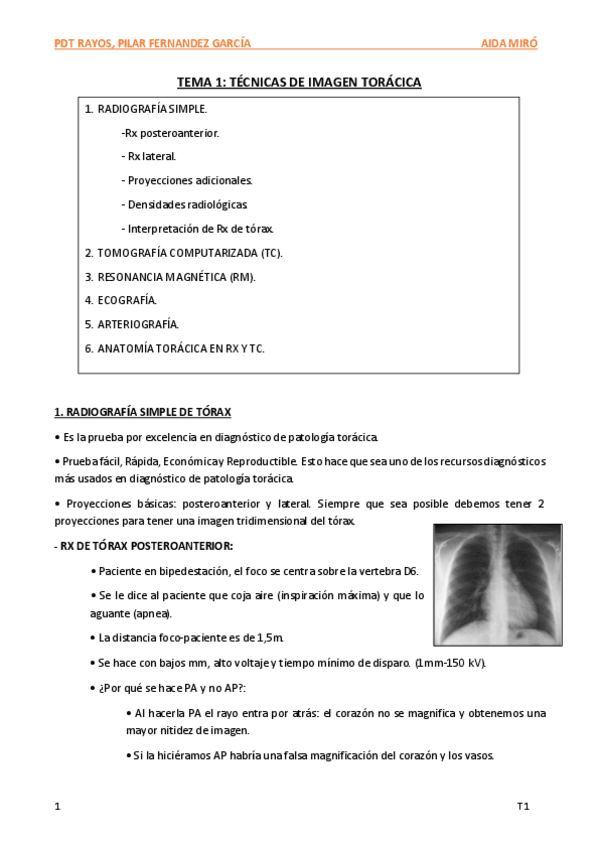 PDT RAYOS, PILAR FERNANDEZ GARCÍA AIDA MIRÓ

TEMA 1: TÉCNICAS DE IMAGEN TORÁCICA

1. RADIOGRAFÍA SIMPLE.

-Rx posteroanterior.

- Rx lateral.

- Proyecciones adicionales.

- Densidades radiológicas.

- Interpretación de Rx de tórax.

2. TOMOGRAFÍA COMPUTARIZADA (TC).

3. RESONANCIA MAGNÉTICA (RM).

4. ECOGRAFÍA.

5. ARTERIOGRAFÍA.

6. ANATOMÍA TORÁCICA EN RX Y TC.

1. RADIOGRAFÍA SIMPLE DE TÓRAX

• Es la prueba por excelencia en diagnóstico de patología torácica.

• Prueba fácil, Rápida, Económica y Reproductible. Esto hace que sea uno de los recursos diagnósticos más usados en diagnóstico de patología torácica.

• Proyecciones básicas: posteroanterior y lateral. Siempre que sea posible debemos tener 2 proyecciones para tener una imagen tridimensional del tórax.

- RX DE TÓRAX POSTEROANTERIOR:

• Paciente en bipedestación, el foco se centra sobre la vertebra D6.

• Se le dice al paciente que coja aire (inspiración máxima) y que lo aguante (apnea).

• La distancia foco-paciente es de 1,5m.

• Se hace con bajos mm, alto voltaje y tiempo mínimo de disparo. (1mm-150 kV).

• ¿Por qué se hace PA y no AP?:

• Al hacerla PA el rayo entra por atrás: el corazón no se magnifica y obtenemos una mayor nitidez de imagen.

• Si la hiciéramos AP habría una falsa magnificación del corazón y los vasos.

1 T1